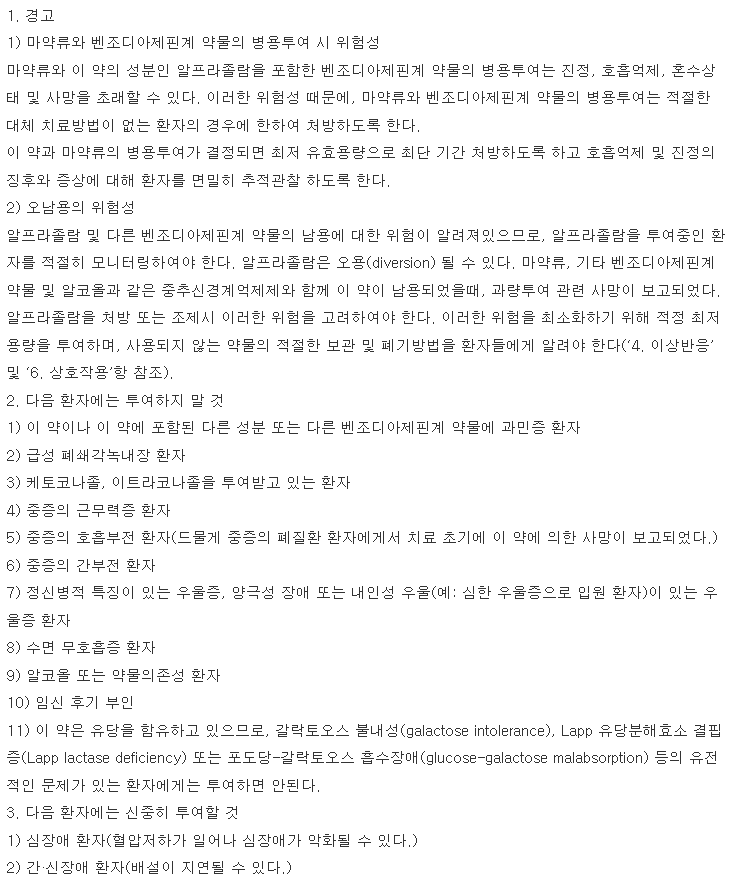 1. 경고
1) 마약류와 벤조디아제핀계 약물의 병용투여 시 위험성
마약류와 이 약의 성분인 알프라졸람을 포함한 벤조디아제핀계 약물의 병용투여는 진정, 호흡억제, 혼수상태 및 사망을 초래할 수 있다. 이러한 위험성 때문에, 마약류와 벤조디아제핀계 약물의 병용투여는 적절한 대체 치료방법이 없는 환자의 경우에 한하여 처방하도록 한다.
이 약과 마약류의 병용투여가 결정되면 최저 유효용량으로 최단 기간 처방하도록 하고 호흡억제 및 진정의 징후와 증상에 대해 환자를 면밀히 추적관찰 하도록 한다.
2) 오남용의 위험성
알프라졸람 및 다른 벤조디아제핀계 약물의 남용에 대한 위험이 알려져있으므로, 알프라졸람을 투여중인 환자를 적절히 모니터링하여야 한다. 알프라졸람은 오용(diversion) 될 수 있다. 마약류, 기타 벤조디아제핀계 약물 및 알코올과 같은 중추신경계억제제와 함께 이 약이 남용되었을때, 과량투여 관련 사망이 보고되었다. 알프라졸람을 처방 또는 조제시 이러한 위험을 고려하여야 한다. 이러한 위험을 최소화하기 위해 적정 최저 용량을 투여하며, 사용되지 않는 약물의 적절한 보관 및 폐기방법을 환자들에게 알려야 한다('4. 이상반응' 및 '6. 상호작용'항 참조).
2. 다음 환자에는 투여하지 말 것
1) 이 약이나 이 약에 포함된 다른 성분 또는 다른 벤조디아제핀계 약물에 과민증 환자
2) 급성 폐쇄각녹내장 환자
3) 케토코나졸, 이트라코나졸을 투여받고 있는 환자
4) 중증의 근무력증 환자
5) 중증의 호흡부전 환자(드물게 중증의 폐질환 환자에게서 치료 초기에 이 약에 의한 사망이 보고되었다.)
6) 중증의 간부전 환자
7) 정신병적 특징이 있는 우울증, 양극성 장애 또는 내인성 우울(예: 심한 우울증으로 입원 환자)이 있는 우울증 환자
8) 수면 무호흡증 환자
9) 알코올 또는 약물의존성 환자
10) 임신 후기 부인
11) 이 약은 유당을 함유하고 있으므로, 갈락토오스 불내성(galactose intolerance), Lapp 유당분해효소 결핍증(Lapp lactase deficiency) 또는 포도당-갈락토오스 흡수장애(glucose-galactose malabsorption) 등의 유전적인 문제가 있는 환자에게는 투여하면 안된다.
3. 다음 환자에는 신중히 투여할 것
1) 심장애 환자(혈압저하가 일어나 심장애가 악화될 수 있다.)
2) 간·신장애 환자(배설이 지연될 수 있다.)